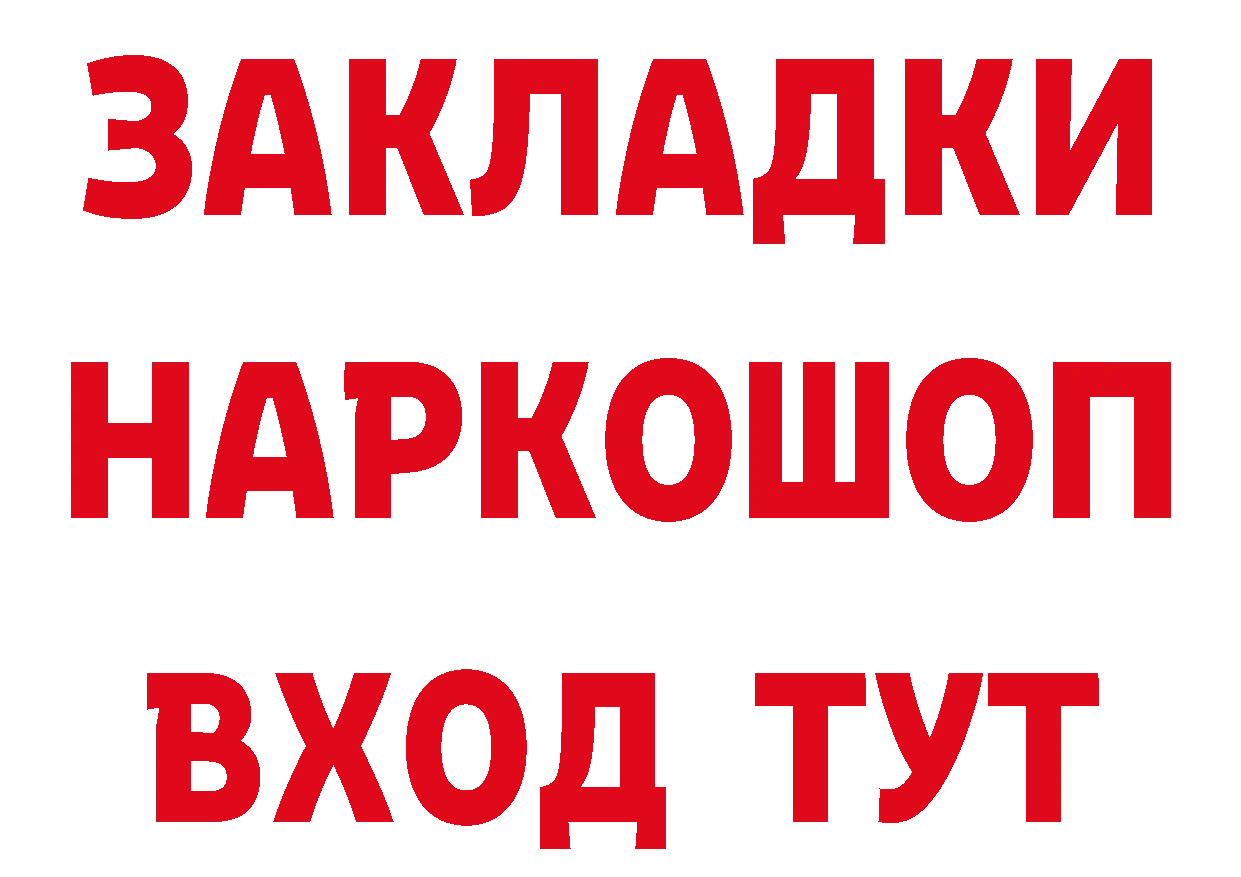 ЗАКЛАДКИ НАРКОШОП ВХОД ТУТ